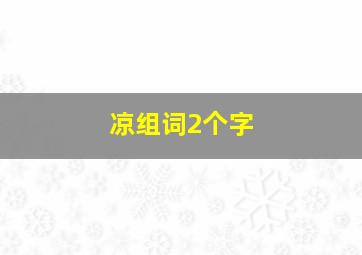 凉组词2个字